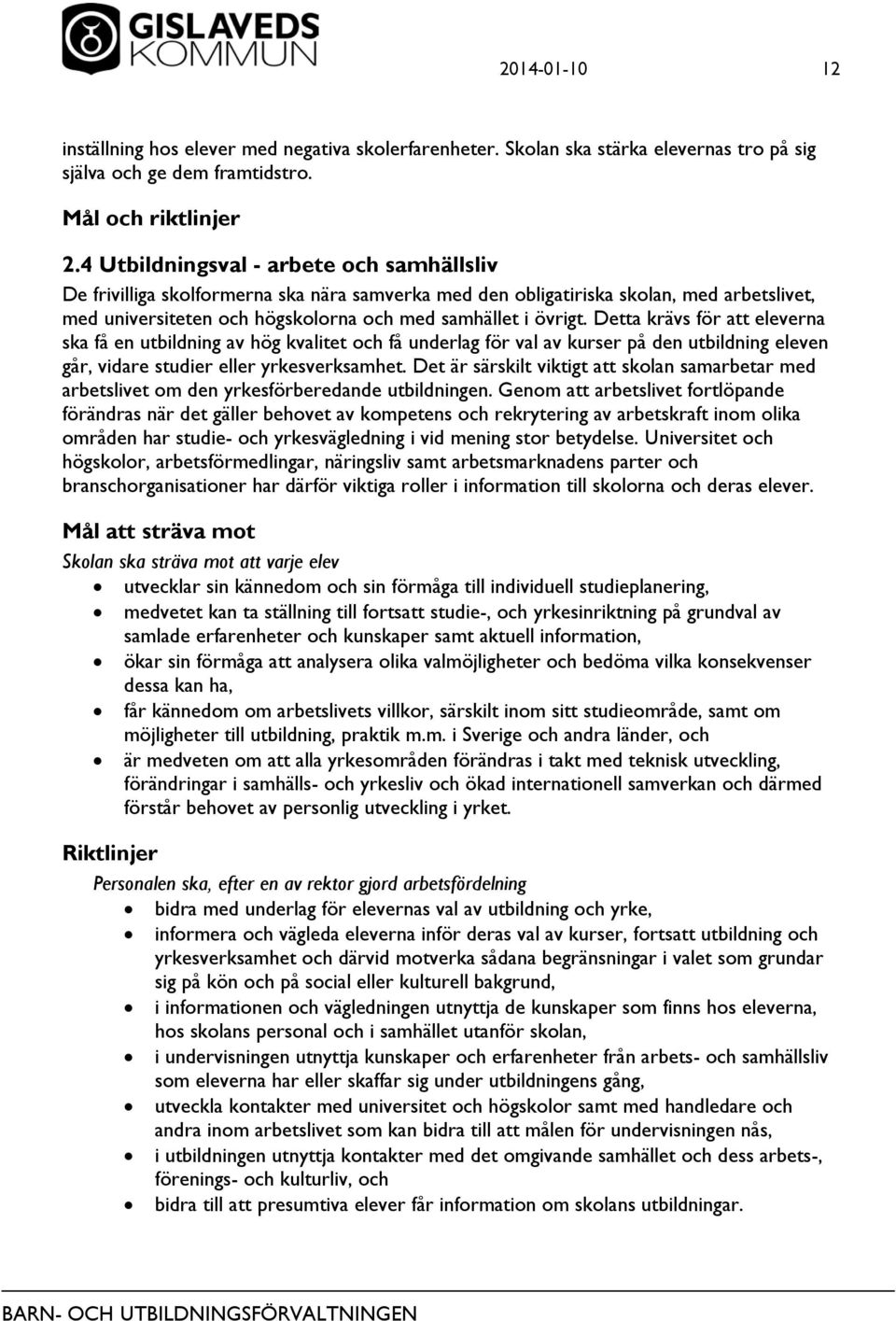 GISLAVEDS KOMMUN

2014-01-10 12

inställning hos elever med negativa skolerfarenheter. Skolan ska stärka elevernas tro på sig själva och ge dem framtidstro.

Mål och riktlinjer

2.4 Utbildningsval - arbete och samhällsliv

De frivilliga skolformerna ska nära samverka med den obligatiriska skolan, med arbetslivet, med universiteten och högskolorna och med samhället i övrigt. Detta krävs för att eleverna ska få en utbildning av hög kvalitet och få underlag för val av kurser på den utbildning eleven går, vidare studier eller yrkesverksamhet. Det är särskilt viktigt att skolan samarbetar med arbetslivet om den yrkesförberedande utbildningen. Genom att arbetslivet fortlöpande förändras när det gäller behovet av kompetens och rekrytering av arbetskraft inom olika områden har studie- och yrkesvägledning i vid mening stor betydelse. Universitet och högskolor, arbetsförmedlingar, näringsliv samt arbetsmarknadens parter och branschorganisationer har därför viktiga roller i information till skolorna och deras elever.

Mål att sträva mot

Skolan ska sträva mot att varje elev

- utvecklar sin kännedom och sin förmåga till individuell studieplanering,
- medvetet kan ta ställning till fortsatt studie-, och yrkesinriktning på grundval av samlade erfarenheter och kunskaper samt aktuell information,
- ökar sin förmåga att analysera olika valmöjligheter och bedöma vilka konsekvenser dessa kan ha,
- får kännedom om arbetslivets villkor, särskilt inom sitt studieområde, samt om möjligheter till utbildning, praktik m.m. i Sverige och andra länder, och
- är medveten om att alla yrkesområden förändras i takt med teknisk utveckling, förändringar i samhälls- och yrkesliv och ökad internationell samverkan och därmed förstår behovet av personlig utveckling i yrket.

Riktlinjer

Personalen ska, efter en av rektor gjord arbetsfördelning

- bidra med underlag för elevernas val av utbildning och yrke,
- informera och vägleda eleverna inför deras val av kurser, fortsatt utbildning och yrkesverksamhet och därvid motverka sådana begränsningar i valet som grundar sig på kön och på social eller kulturell bakgrund,
- i informationen och vägledningen utnyttja de kunskaper som finns hos eleverna, hos skolans personal och i samhället utanför skolan,
- i undervisningen utnyttja kunskaper och erfarenheter från arbets- och samhällsliv som eleverna har eller skaffar sig under utbildningens gång,
- utveckla kontakter med universitet och högskolor samt med handledare och andra inom arbetslivet som kan bidra till att målen för undervisningen nås,
- i utbildningen utnyttja kontakter med det omgivande samhället och dess arbets-, förenings- och kulturliv, och
- bidra till att presumtiva elever får information om skolans utbildningar.

BARN- OCH UTBILDNINGSFÖRVALTNINGEN